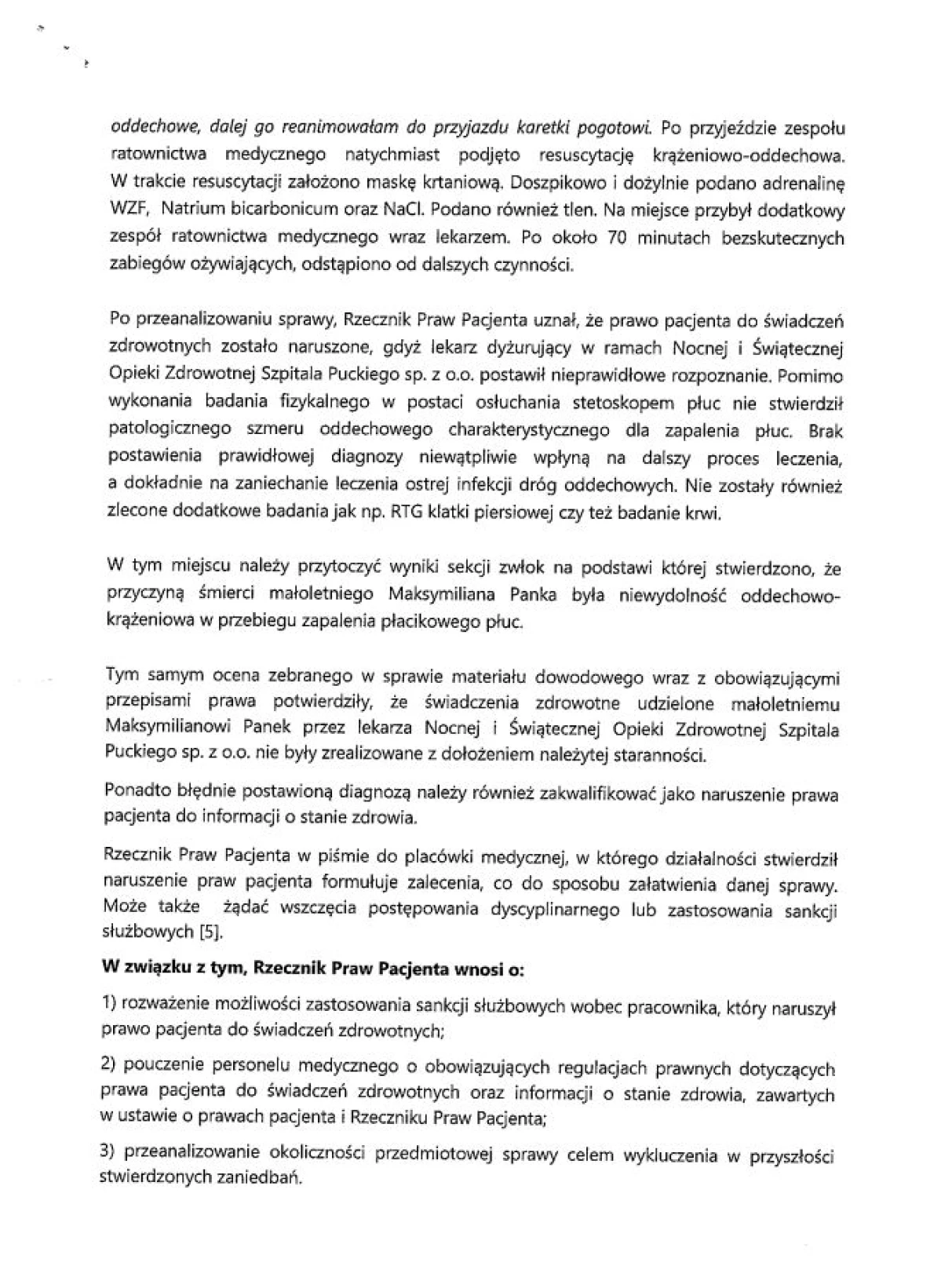 oddechowe, dalej go reanimowałam do przyjazdu karetki pogotowi. Po przyjeździe zespołu ratownictwa medycznego natychmiast podjęto resuscytację krążeniowo-oddechowa. W trakcie resuscytacji założono maskę krtaniową. Doszpikowo i dożylnie podano adrenalinę WZF, Natrium bicarbonicum oraz NaCl. Podano również tlen. Na miejsce przybył dodatkowy zespół ratownictwa medycznego wraz lekarzem. Po około 70 minutach bezskutecznych zabiegów ożywiających, odstąpiono od dalszych czynności.

Po przeanalizowaniu sprawy, Rzecznik Praw Pacjenta uznał, że prawo pacjenta do świadczeń zdrowotnych zostało naruszone, gdyż lekarz dyżurujący w ramach Nocnej i Świątecznej Opieki Zdrowotnej Szpitala Puckiego sp. z o.o. postawił nieprawidłowe rozpoznanie. Pomimo wykonania badania fizykalnego w postaci osłuchania stetoskopem płuc nie stwierdził patologicznego szmeru oddechowego charakterystycznego dla zapalenia płuc. Brak postawienia prawidłowej diagnozy niewątpliwie wpłyną na dalszy proces leczenia, a dokładnie na zaniechanie leczenia ostrej infekcji dróg oddechowych. Nie zostały również zlecone dodatkowe badania jak np. RTG klatki piersiowej czy też badanie krwi.

W tym miejscu należy przytoczyć wyniki sekcji zwłok na podstawi której stwierdzono, że przyczyną śmierci małoletniego Maksymiliana Panka była niewydolność oddechowo-krążeniowa w przebiegu zapalenia płacikowego płuc.

Tym samym ocena zebranego w sprawie materiału dowodowego wraz z obowiązującymi przepisami prawa potwierdziły, że świadczenia zdrowotne udzielone małoletniemu Maksymilianowi Panek przez lekarza Nocnej i Świątecznej Opieki Zdrowotnej Szpitala Puckiego sp. z o.o. nie były zrealizowane z dołożeniem należytej staranności.

Ponadto błędnie postawioną diagnozą należy również zakwalifikować jako naruszenie prawa pacjenta do informacji o stanie zdrowia.

Rzecznik Praw Pacjenta w piśmie do placówki medycznej, w którego działalności stwierdził naruszenie praw pacjenta formułuje zalecenia, co do sposobu załatwienia danej sprawy. Może także żądać wszczęcia postępowania dyscyplinarnego lub zastosowania sankcji służbowych [5].

W związku z tym, Rzecznik Praw Pacjenta wnosi o:

1) rozważenie możliwości zastosowania sankcji służbowych wobec pracownika, który naruszył prawo pacjenta do świadczeń zdrowotnych;

2) pouczenie personelu medycznego o obowiązujących regulacjach prawnych dotyczących prawa pacjenta do świadczeń zdrowotnych oraz informacji o stanie zdrowia, zawartych w ustawie o prawach pacjenta i Rzeczniku Praw Pacjenta;

3) przeanalizowanie okoliczności przedmiotowej sprawy celem wykluczenia w przyszłości stwierdzonych zaniedbań.